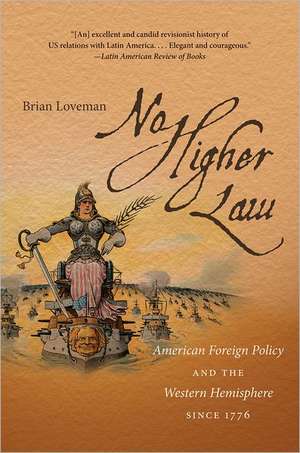 "[An] excellent and candid revisionist history of US relations with Latin America. . . . Elegant and courageous."
—Latin American Review of Books

Brian Loveman

No Higher Law

American Foreign Policy
AND THE
Western Hemisphere
SINCE 1776